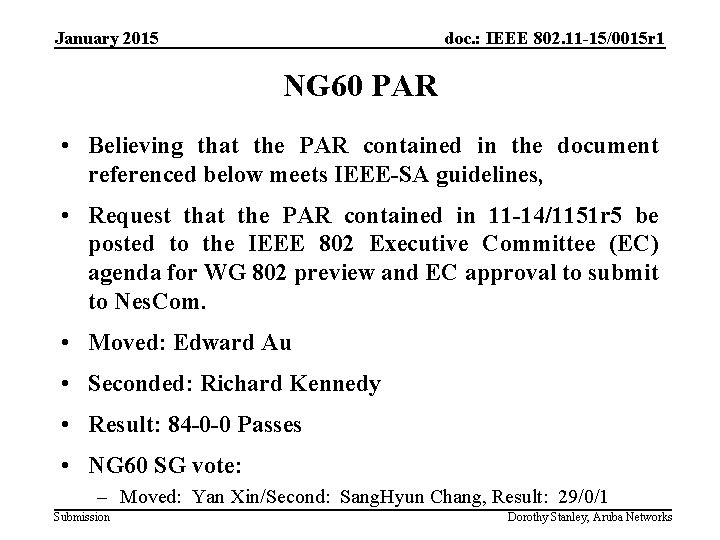 January 2015

doc.: IEEE 802.11-15/0015r1

NG60 PAR

• Believing that the PAR contained in the document referenced below meets IEEE-SA guidelines,

• Request that the PAR contained in 11-14/1151r5 be posted to the IEEE 802 Executive Committee (EC) agenda for WG 802 preview and EC approval to submit to NesCom.

• Moved: Edward Au

• Seconded: Richard Kennedy

• Result: 84-0-0 Passes

• NG60 SG vote:

– Moved: Yan Xin/Second: SangHyun Chang, Result: 29/0/1

Submission

Dorothy Stanley, Aruba Networks